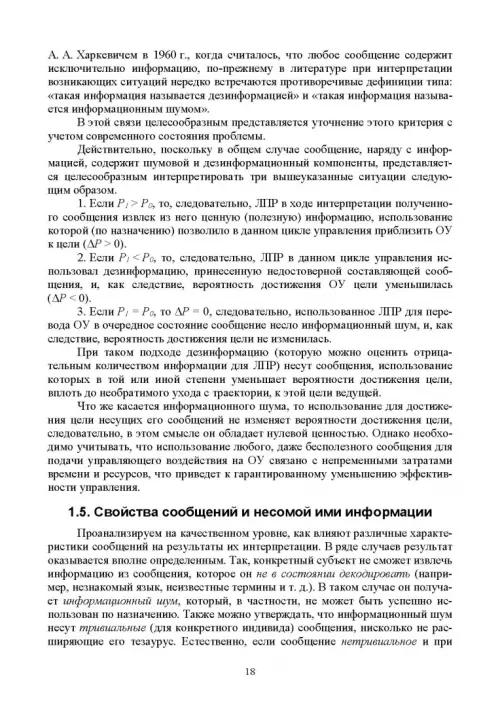 А. А. Харкевичем в 1960 г., когда считалось, что любое сообщение содержит исключительно информацию, по-прежнему в литературе при интерпретации возникающих ситуаций нередко встречаются противоречивые дефиниции типа: «такая информация называется дезинформацией» и «такая информация называется информационным шумом».

В этой связи целесообразным представляется уточнение этого критерия с учетом современного состояния проблемы.

Действительно, поскольку в общем случае сообщение, наряду с информацией, содержит шумовой и дезинформационный компоненты, представляется целесообразным интерпретировать три вышеуказанные ситуации следующим образом.

1. Если $P_1 > P_0$, то, следовательно, ЛПР в ходе интерпретации полученного сообщения извлек из него ценную (полезную) информацию, использование которой (по назначению) позволило в данном цикле управления приблизить ОУ к цели ($\Delta P > 0$).

2. Если $P_1 < P_0$, то, следовательно, ЛПР в данном цикле управления использовал дезинформацию, принесенную недостоверной составляющей сообщения, и, как следствие, вероятность достижения ОУ цели уменьшилась ($\Delta P < 0$).

3. Если $P_1 = P_0$, то $\Delta P = 0$, следовательно, использованное ЛПР для перевода ОУ в очередное состояние сообщение несло информационный шум, и, как следствие, вероятность достижения цели не изменилась.

При таком подходе дезинформацию (которую можно оценить отрицательным количеством информации для ЛПР) несут сообщения, использование которых в той или иной степени уменьшает вероятности достижения цели, вплоть до необратимого ухода с траектории, к этой цели ведущей.

Что же касается информационного шума, то использование для достижения цели несущих его сообщений не изменяет вероятности достижения цели, следовательно, в этом смысле он обладает нулевой ценностью. Однако необходимо учитывать, что использование любого, даже бесполезного сообщения для подачи управляющего воздействия на ОУ связано с непременными затратами времени и ресурсов, что приведет к гарантированному уменьшению эффективности управления.

1.5. Свойства сообщений и несомой ими информации

Проанализируем на качественном уровне, как влияют различные характеристики сообщений на результаты их интерпретации. В ряде случаев результат оказывается вполне определенным. Так, конкретный субъект не сможет извлечь информацию из сообщения, которое он не в состоянии декодировать (например, незнакомый язык, неизвестные термины и т. д.). В таком случае он получает информационный шум, который, в частности, не может быть успешно использован по назначению. Также можно утверждать, что информационный шум несут тривиальные (для конкретного индивида) сообщения, нисколько не расширяющие его тезаурус. Естественно, если сообщение нетривиальное и при

18